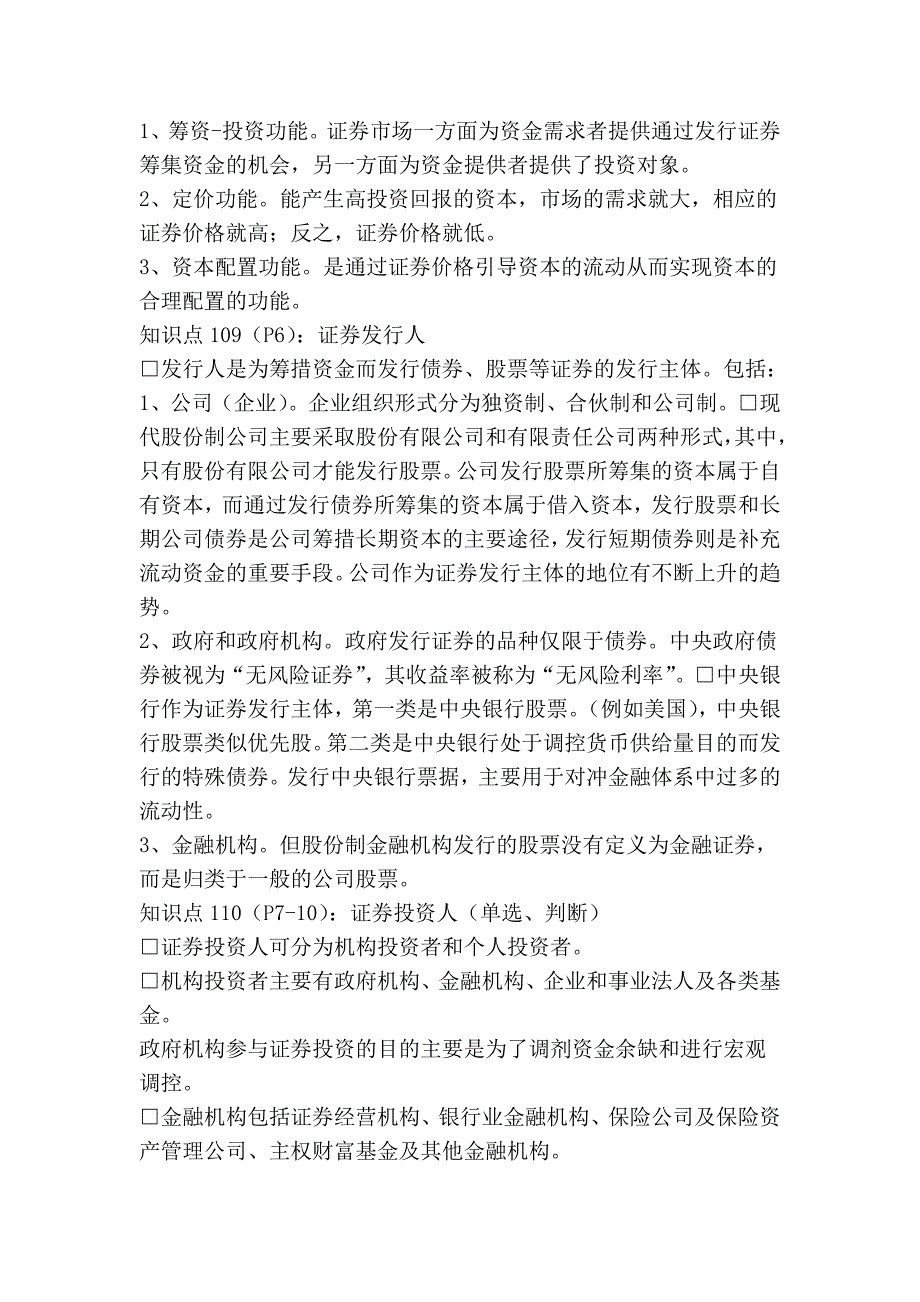 1、筹资-投资功能。证券市场一方面为资金需求者提供通过发行证券筹集资金的机会，另一方面为资金提供者提供了投资对象。
2、定价功能。能产生高投资回报的资本，市场的需求就大，相应的证券价格就高；反之，证券价格就低。
3、资本配置功能。是通过证券价格引导资本的流动从而实现资本的合理配置的功能。
知识点 109（P6）：证券发行人
□发行人是为筹措资金而发行债券、股票等证券的发行主体。包括：
1、公司（企业）。企业组织形式分为独资制、合伙制和公司制。□现代股份制公司主要采取股份有限公司和有限责任公司两种形式，其中，只有股份有限公司才能发行股票。公司发行股票所筹集的资本属于自有资本，而通过发行债券所筹集的资本属于借入资本，发行股票和长期公司债券是公司筹措长期资本的主要途径，发行短期债券则是补充流动资金的重要手段。公司作为证券发行主体的地位有不断上升的趋势。
2、政府和政府机构。政府发行证券的品种仅限于债券。中央政府债券被视为“无风险证券”，其收益率被称为“无风险利率”。□中央银行作为证券发行主体，第一类是中央银行股票。(例如美国)，中央银行股票类似优先股。第二类是中央银行处于调控货币供给量目的而发行的特殊债券。发行中央银行票据，主要用于对冲金融体系中过多的流动性。
3、金融机构。但股份制金融机构发行的股票没有定义为金融证券，而是归类于一般的公司股票。
知识点 110（P7-10）：证券投资人（单选、判断）
□证券投资人可分为机构投资者和个人投资者。
□机构投资者主要有政府机构、金融机构、企业和事业法人及各类基金。
政府机构参与证券投资的目的主要是为了调剂资金余缺和进行宏观调控。
□金融机构包括证券经营机构、银行业金融机构、保险公司及保险资产管理公司、主权财富基金及其他金融机构。